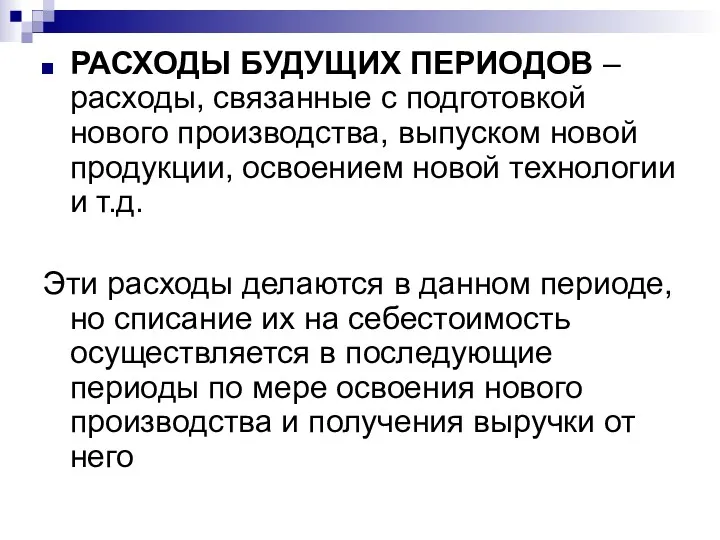 РАСХОДЫ БУДУЩИХ ПЕРИОДОВ – расходы, связанные с подготовкой нового производства, выпуском новой продукции, освоением новой технологии и т.д.

Эти расходы делаются в данном периоде, но списание их на себестоимость осуществляется в последующие периоды по мере освоения нового производства и получения выручки от него